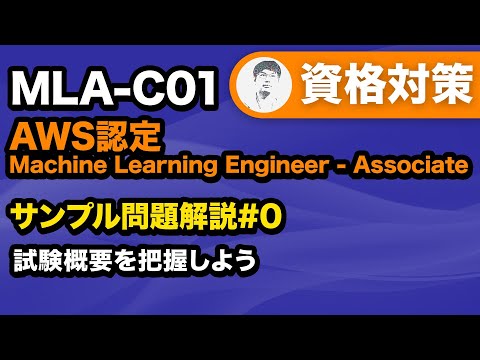 MLA-C01

資格対策

AWS認定
Machine Learning Engineer - Associate

サンプル問題解説#0

試験概要を把握しよう